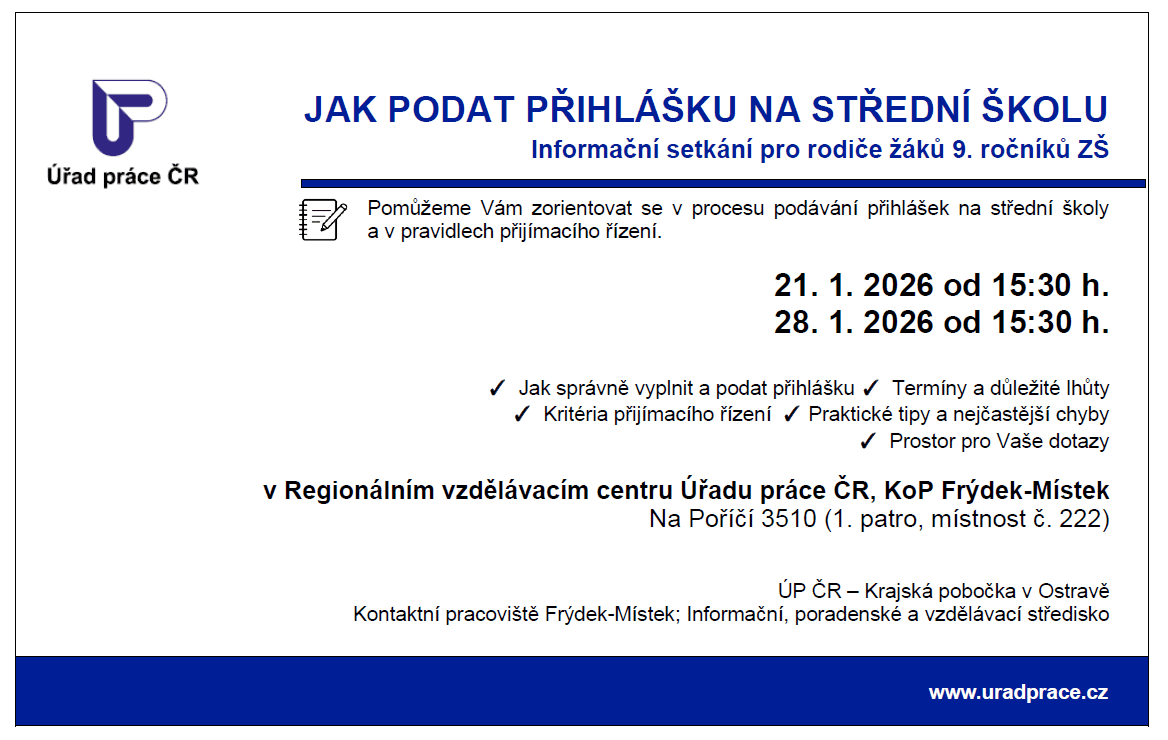 Úřad práce ČR

JAK PODAT PŘIHLÁŠKU NA STŘEDNÍ ŠKOLU

Informační setkání pro rodiče žáků 9. ročníků ZŠ

Pomůžeme Vám zorientovat se v procesu podávání přihlášek na střední školy a v pravidlech přijímacího řízení.

21. 1. 2026 od 15:30 h.
28. 1. 2026 od 15:30 h.

✓ Jak správně vyplnit a podat přihlášku ✓ Termíny a důležité lhůty
✓ Kritéria přijímacího řízení ✓ Praktické tipy a nejčastější chyby
✓ Prostor pro Vaše dotazy

v Regionálním vzdělávacím centru Úřadu práce ČR, KoP Frýdek-Místek
Na Poříčí 3510 (1. patro, místnost č. 222)

ÚP ČR – Krajská pobočka v Ostravě
Kontaktní pracoviště Frýdek-Místek; Informační, poradenské a vzdělávací středisko

www.uradprace.cz